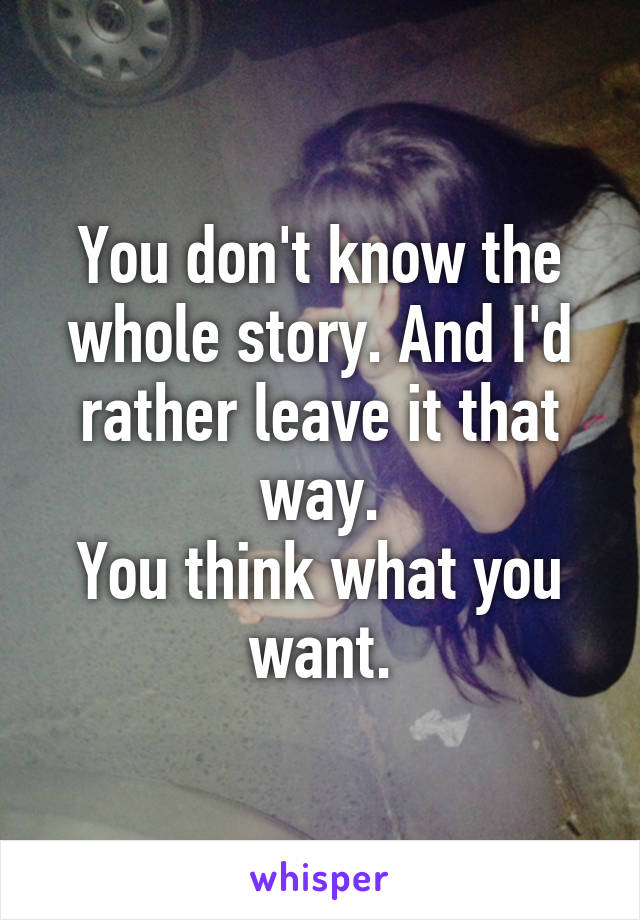 You don't know the whole story. And I'd rather leave it that way.
You think what you want.

whisper